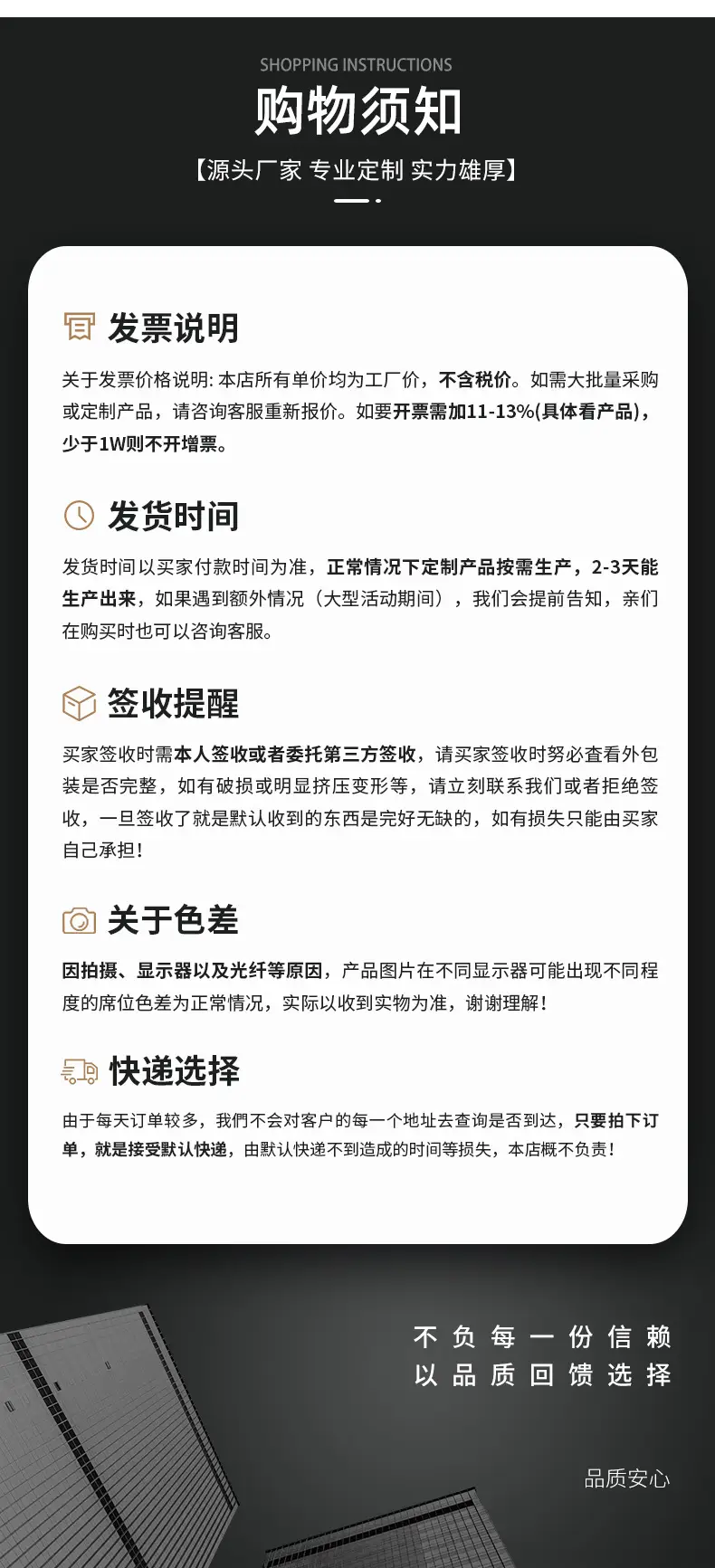 SHOPPING INSTRUCTIONS

购物须知

【源头厂家 专业定制 实力雄厚】

发票说明

关于发票价格说明: 本店所有单价均为工厂价，不含税价。如需大批量采购或定制产品，请咨询客服重新报价。如要开票需加11-13%(具体看产品)，少于1W则不开增票。

发货时间

发货时间以买家付款时间为准，正常情况下定制产品按需生产，2-3天能生产出来，如果遇到额外情况（大型活动期间），我们会提前告知，亲们在购买时也可以咨询客服。

签收提醒

买家签收时需本人签收或者委托第三方签收，请买家签收时努必查看外包装是否完整，如有破损或明显挤压变形等，请立刻联系我们或者拒绝签收，一旦签收了就是默认收到的东西是完好无缺的，如有损失只能由买家自己承担!

关于色差

因拍摄、显示器以及光纤等原因，产品图片在不同显示器可能出现不同程度的席位色差为正常情况，实际以收到实物为准，谢谢理解!

快递选择

由于每天订单较多，我們不会对客户的每一个地址去查询是否到达，只要拍下订单，就是接受默认快递，由默认快递不到造成的时间等损失，本店概不负责!

不负每一份信赖
以品质回馈选择

品质安心